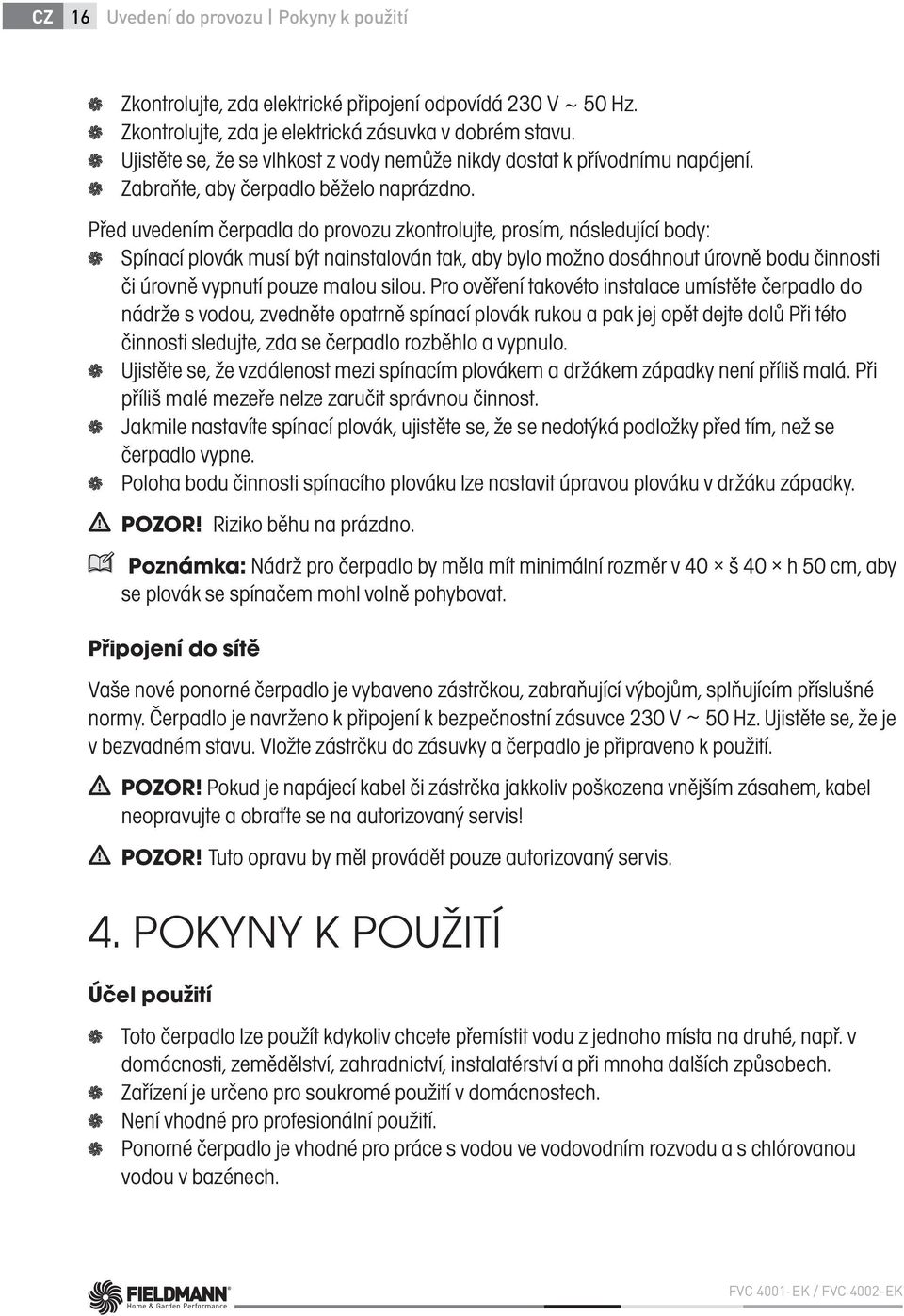 CZ 16 Uvedení do provozu | Pokyny k použití

Zkontrolujte, zda elektrické připojení odpovídá 230 V ~ 50 Hz.
Zkontrolujte, zda je elektrická zásuvka v dobrém stavu.
Ujistěte se, že se vlhkost z vody nemůže nikdy dostat k přívodnímu napájení.
Zabraňte, aby čerpadlo běželo naprázdno.

Před uvedením čerpadla do provozu zkontrolujte, prosím, následující body:
Spínací plovák musí být nainstalován tak, aby bylo možno dosáhnout úrovně bodu činnosti či úrovně vypnutí pouze malou silou. Pro ověření takovéto instalace umístěte čerpadlo do nádrže s vodou, zvedněte opatrně spínací plovák rukou a pak jej opět dejte dolů Při této činnosti sledujte, zda se čerpadlo rozběhlo a vypnulo.
Ujistěte se, že vzdálenost mezi spínacím plovákem a držákem západky není příliš malá. Při příliš malé mezeře nelze zaručit správnou činnost.
Jakmile nastavíte spínací plovák, ujistěte se, že se nedotýká podložky před tím, než se čerpadlo vypne.
Poloha bodu činnosti spínacího plováku lze nastavit úpravou plováku v držáku západky.

POZOR! Riziko běhu na prázdno.

Poznámka: Nádrž pro čerpadlo by měla mít minimální rozměr v 40 × š 40 × h 50 cm, aby se plovák se spínačem mohl volně pohybovat.

Připojení do sítě

Vaše nové ponorné čerpadlo je vybaveno zástrčkou, zabraňující výbojům, splňujícím příslušné normy. Čerpadlo je navrženo k připojení k bezpečnostní zásuvce 230 V ~ 50 Hz. Ujistěte se, že je v bezvadném stavu. Vložte zástrčku do zásuvky a čerpadlo je připraveno k použití.

POZOR! Pokud je napájecí kabel či zástrčka jakkoliv poškozena vnějším zásahem, kabel neopravujte a obraťte se na autorizovaný servis!

POZOR! Tuto opravu by měl provádět pouze autorizovaný servis.

4. POKYNY K POUŽITÍ

Účel použití

Toto čerpadlo lze použít kdykoliv chcete přemístit vodu z jednoho místa na druhé, např. v domácnosti, zemědělství, zahradnictví, instalatérství a při mnoha dalších způsobech.
Zařízení je určeno pro soukromé použití v domácnostech.
Není vhodné pro profesionální použití.
Ponorné čerpadlo je vhodné pro práce s vodou ve vodovodním rozvodu a s chlórovanou vodou v bazénech.

FIELDMANN Home & Garden Performance
FVC 4001-EK / FVC 4002-EK